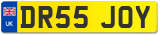 UK
DR55 JOY